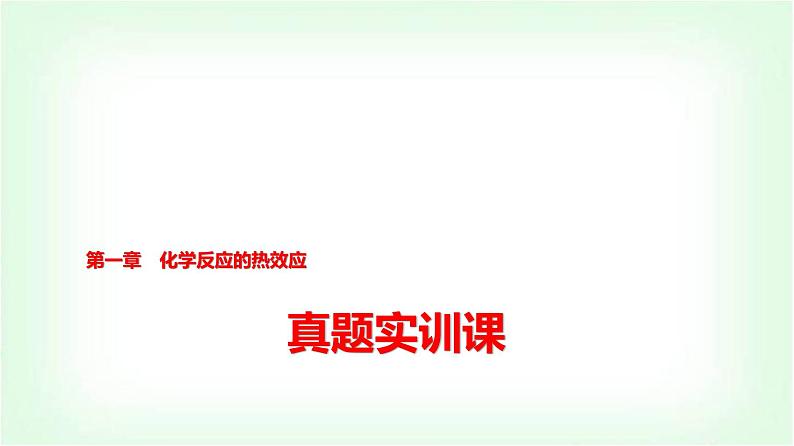 第一章　化学反应的热效应

真题实训课